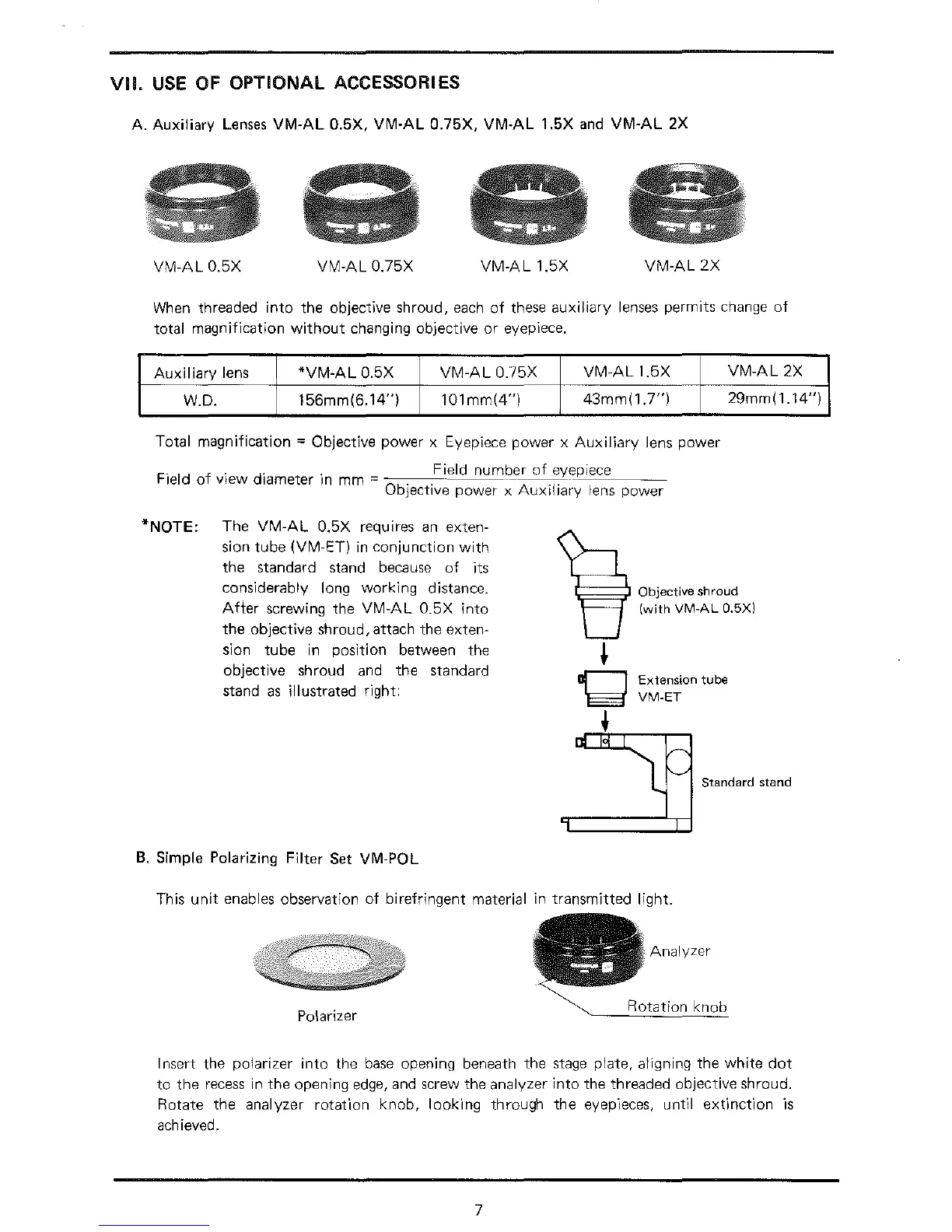 VII. USE OF OPTIONAL ACCESSORIES

A. Auxiliary Lenses VM-AL 0.5X, VM-AL 0.75X, VM-AL 1.5X and VM-AL 2X

VM-AL 0.5X VM-AL 0.75X VM-AL 1.5X VM-AL 2X

When threaded into the objective shroud, each of these auxiliary lenses permits change of total magnification without changing objective or eyepiece.

| Auxiliary lens | *VM-AL 0.5X | VM-AL 0.75X | VM-AL 1.5X | VM-AL 2X |
|---|---|---|---|---|
| W.D. | 156mm(6.14") | 101mm(4") | 43mm(1.7") | 29mm(1.14") |

Total magnification = Objective power x Eyepiece power x Auxiliary lens power

Field of view diameter in mm = $\frac{\text{Field number of eyepiece}}{\text{Objective power x Auxiliary lens power}}$

*NOTE: The VM-AL 0.5X requires an extension tube (VM-ET) in conjunction with the standard stand because of its considerably long working distance. After screwing the VM-AL 0.5X into the objective shroud, attach the extension tube in position between the objective shroud and the standard stand as illustrated right:

Objective shroud (with VM-AL 0.5X)

Extension tube VM-ET

Standard stand

B. Simple Polarizing Filter Set VM-POL

This unit enables observation of birefringent material in transmitted light.

Polarizer

Analyzer

Rotation knob

Insert the polarizer into the base opening beneath the stage plate, aligning the white dot to the recess in the opening edge, and screw the analyzer into the threaded objective shroud. Rotate the analyzer rotation knob, looking through the eyepieces, until extinction is achieved.

7